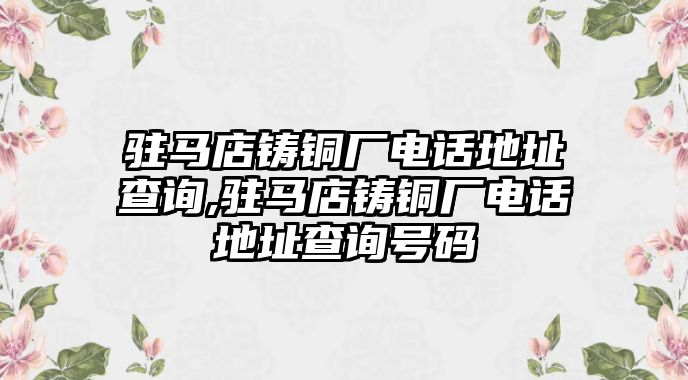 驻马店铸铜厂电话地址查询,驻马店铸铜厂电话地址查询号码